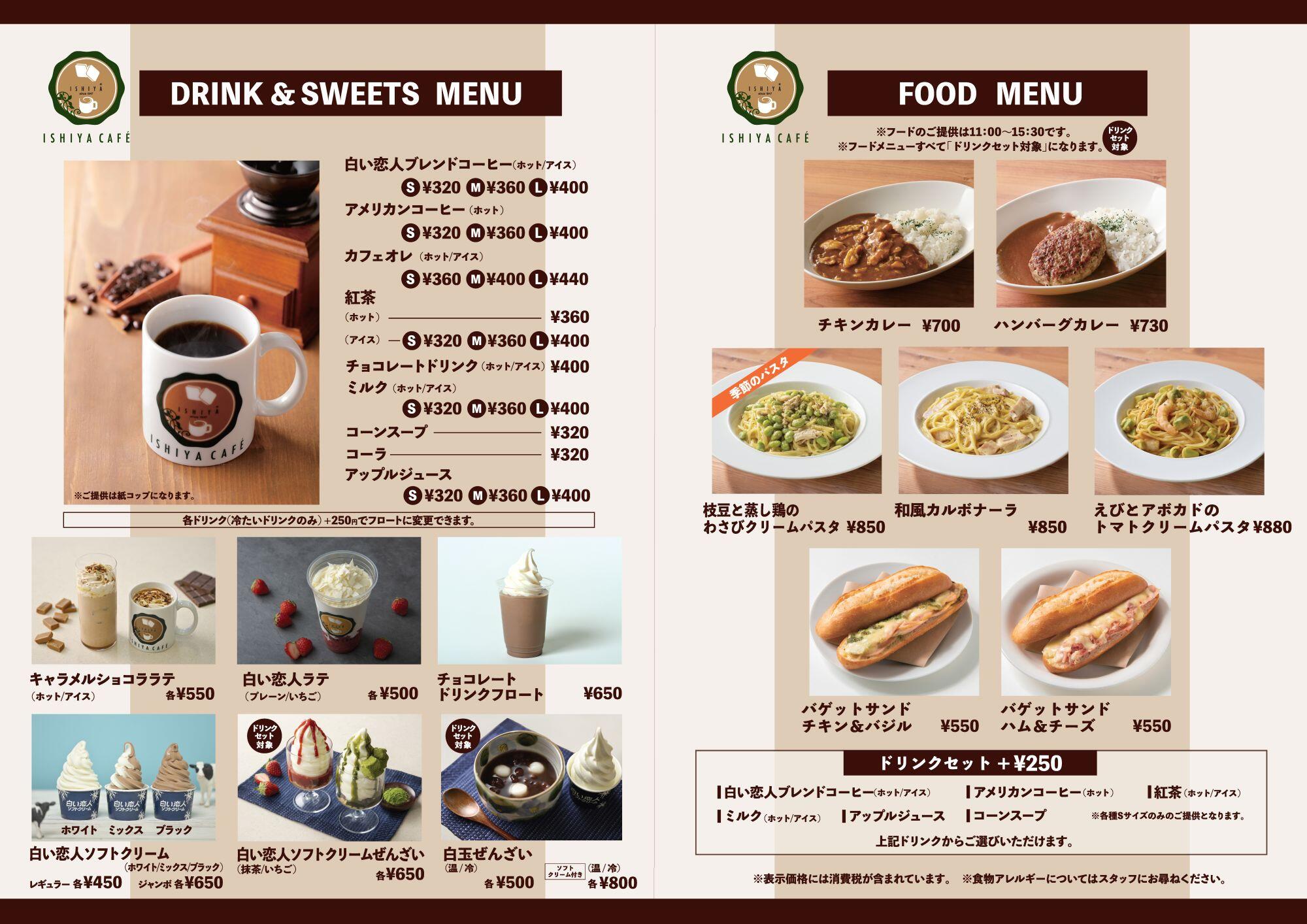 ISHIYA CAFÉ

DRINK & SWEETS MENU

白い恋人ブレンドコーヒー(ホット/アイス)
S ¥320 M ¥360 L ¥400
アメリカンコーヒー(ホット)
S ¥320 M ¥360 L ¥400
カフェオレ(ホット/アイス)
S ¥360 M ¥400 L ¥440
紅茶
(ホット) ¥360
(アイス) S ¥320 M ¥360 L ¥400
チョコレートドリンク(ホット/アイス) ¥400
ミルク(ホット/アイス)
S ¥320 M ¥360 L ¥400
コーンスープ ¥320
コーラ ¥320
アップルジュース
S ¥320 M ¥360 L ¥400

※ご提供は紙コップになります。

各ドリンク(冷たいドリンクのみ)+250円でフロートに変更できます。

キャラメルショコララテ
(ホット/アイス) 各¥550

白い恋人ラテ
(プレーン/いちご) 各¥500

チョコレート
ドリンクフロート ¥650

ホワイト ミックス ブラック
白い恋人ソフトクリーム
(ホワイト/ミックス/ブラック)
レギュラー 各¥450 ジャンボ 各¥650

ドリンクセット対象
白い恋人ソフトクリームぜんざい
(抹茶/いちご) 各¥650

ドリンクセット対象
白玉ぜんざい
(温/冷) 各¥500
ソフトクリーム付き (温/冷) 各¥800

ISHIYA CAFÉ

FOOD MENU

※フードのご提供は11:00~15:30です。
※フードメニューすべて「ドリンクセット対象」になります。 ドリンクセット対象

チキンカレー ¥700
ハンバーグカレー ¥730

季節のパスタ
枝豆と蒸し鶏の
わさびクリームパスタ ¥850
和風カルボナーラ ¥850
えびとアボカドの
トマトクリームパスタ ¥880

バゲットサンド
チキン&バジル ¥550
バゲットサンド
ハム&チーズ ¥550

ドリンクセット +¥250
白い恋人ブレンドコーヒー(ホット/アイス) アメリカンコーヒー(ホット) 紅茶(ホット/アイス)
ミルク(ホット/アイス) アップルジュース コーンスープ ※各種Sサイズのみのご提供となります。
上記ドリンクからご選びいただけます。

※表示価格には消費税が含まれています。 ※食物アレルギーについてはスタッフにお尋ねください。